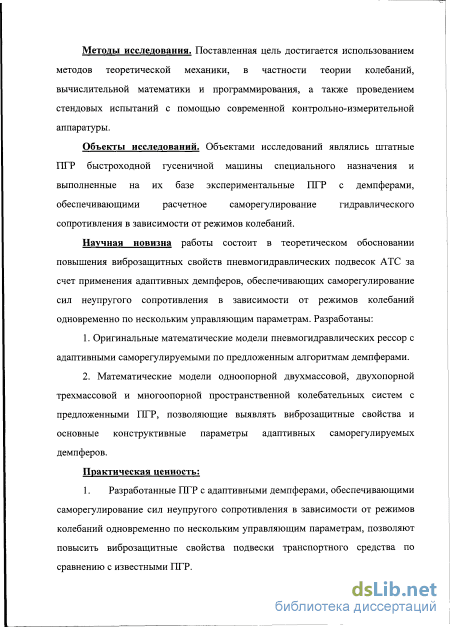 Методы исследования. Поставленная цель достигается использованием методов теоретической механики, в частности теории колебаний, вычислительной математики и программирования, а также проведением стендовых испытаний с помощью современной контрольно-измерительной аппаратуры.

Объекты исследований. Объектами исследований являлись штатные ПГР быстроходной гусеничной машины специального назначения и выполненные на их базе экспериментальные ПГР с демпферами, обеспечивающими расчетное саморегулирование гидравлического сопротивления в зависимости от режимов колебаний.

Научная новизна работы состоит в теоретическом обосновании повышения виброзащитных свойств пневмогидравлических подвесок АТС за счет применения адаптивных демпферов, обеспечивающих саморегулирование сил неупругого сопротивления в зависимости от режимов колебаний одновременно по нескольким управляющим параметрам. Разработаны:

1. Оригинальные математические модели пневмогидравлических рессор с адаптивными саморегулируемыми по предложенным алгоритмам демпферами.

2. Математические модели одноопорной двухмассовой, двухопорной трехмассовой и многоопорной пространственной колебательных систем с предложенными ПГР, позволяющие выявлять виброзащитные свойства и основные конструктивные параметры адаптивных саморегулируемых демпферов.

Практическая ценность:

1. Разработанные ПГР с адаптивными демпферами, обеспечивающими саморегулирование сил неупругого сопротивления в зависимости от режимов колебаний одновременно по нескольким управляющим параметрам, позволяют повысить виброзащитные свойства подвески транспортного средства по сравнению с известными ПГР.

dsLib.net
библиотека диссертаций